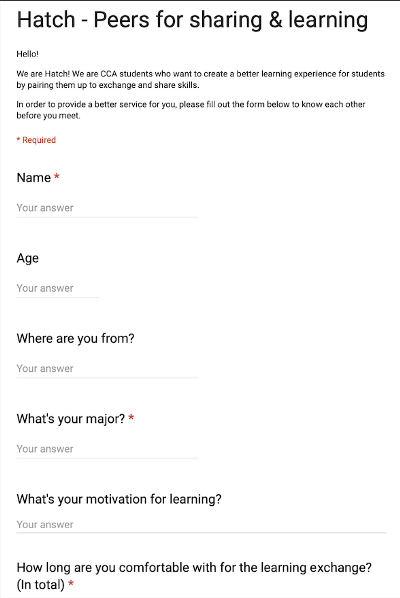 Hatch - Peers for sharing & learning

Hello!

We are Hatch! We are CCA students who want to create a better learning experience for students by pairing them up to exchange and share skills.

In order to provide a better service for you, please fill out the form below to know each other before you meet.

* Required

Name *

Your answer

Age

Your answer

Where are you from?

Your answer

What's your major? *

Your answer

What's your motivation for learning?

Your answer

How long are you comfortable with for the learning exchange? (In total) *